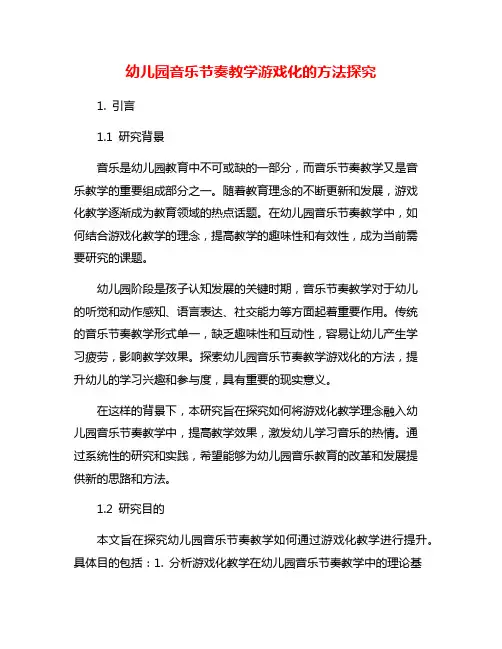 幼儿园音乐节奏教学游戏化的方法探究

1. 引言

1.1 研究背景

音乐是幼儿园教育中不可或缺的一部分，而音乐节奏教学又是音乐教学的重要组成部分之一。随着教育理念的不断更新和发展，游戏化教学逐渐成为教育领域的热点话题。在幼儿园音乐节奏教学中，如何结合游戏化教学的理念，提高教学的趣味性和有效性，成为当前需要研究的课题。

幼儿园阶段是孩子认知发展的关键时期，音乐节奏教学对于幼儿的听觉和动作感知、语言表达、社交能力等方面起着重要作用。传统的音乐节奏教学形式单一，缺乏趣味性和互动性，容易让幼儿产生学习疲劳，影响教学效果。探索幼儿园音乐节奏教学游戏化的方法，提升幼儿的学习兴趣和参与度，具有重要的现实意义。

在这样的背景下，本研究旨在探究如何将游戏化教学理念融入幼儿园音乐节奏教学中，提高教学效果，激发幼儿学习音乐的热情。通过系统性的研究和实践，希望能够为幼儿园音乐教育的改革和发展提供新的思路和方法。

1.2 研究目的

本文旨在探究幼儿园音乐节奏教学如何通过游戏化教学进行提升。具体目的包括：1. 分析游戏化教学在幼儿园音乐节奏教学中的理论基